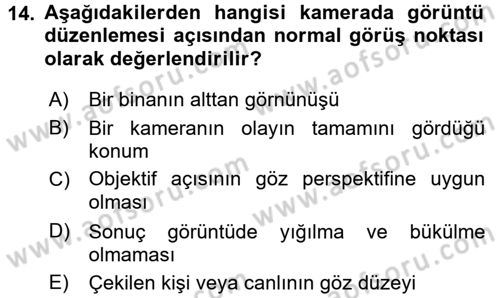 14. Aşağıdakilerden hangisi kamerada görüntü düzenlemesi açısından normal görüş noktası olarak değerlendirilir?

A) Bir binanın alttan görnünüşü
B) Bir kameranın olayın tamamını gördüğü konum
C) Objektif açısının göz perspektifine uygun olması
D) Sonuç görüntüde yığılma ve bükülme olmaması
E) Çekilen kişi veya canlının göz düzeyi

www.aofsoru.com